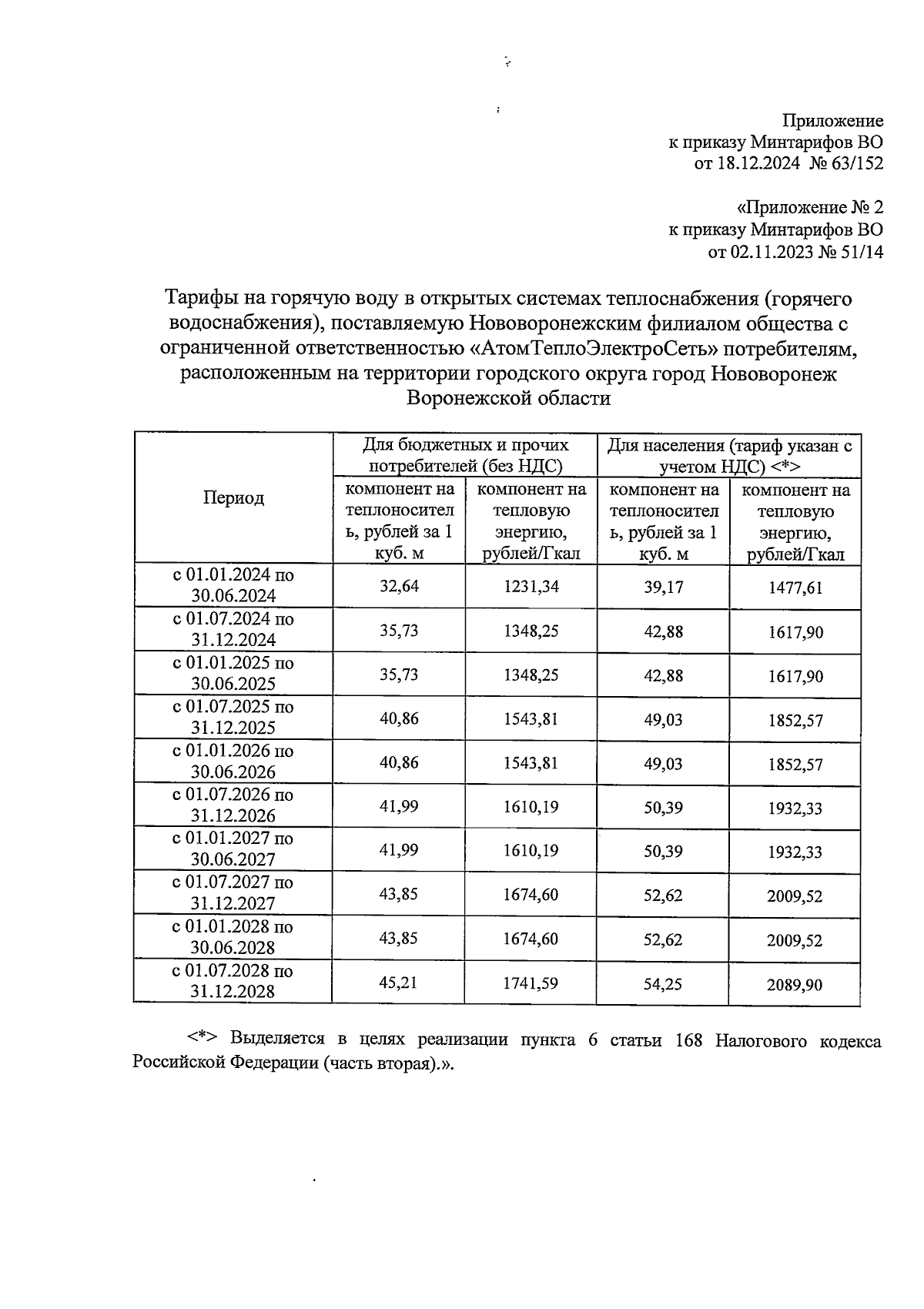 Приложение
к приказу Минтарифов ВО
от 18.12.2024 № 63/152

«Приложение № 2
к приказу Минтарифов ВО
от 02.11.2023 № 51/14

Тарифы на горячую воду в открытых системах теплоснабжения (горячего водоснабжения), поставляемую Нововоронежским филиалом общества с ограниченной ответственностью «АтомТеплоЭлектроСеть» потребителям, расположенным на территории городского округа город Нововоронеж Воронежской области

| Период | Для бюджетных и прочих потребителей (без НДС) | | Для населения (тариф указан с учетом НДС) <*> | |
|---|---|---|---|---|
| | компонент на теплоноситель, рублей за 1 куб. м | компонент на тепловую энергию, рублей/Гкал | компонент на теплоноситель, рублей за 1 куб. м | компонент на тепловую энергию, рублей/Гкал |
| с 01.01.2024 по 30.06.2024 | 32,64 | 1231,34 | 39,17 | 1477,61 |
| с 01.07.2024 по 31.12.2024 | 35,73 | 1348,25 | 42,88 | 1617,90 |
| с 01.01.2025 по 30.06.2025 | 35,73 | 1348,25 | 42,88 | 1617,90 |
| с 01.07.2025 по 31.12.2025 | 40,86 | 1543,81 | 49,03 | 1852,57 |
| с 01.01.2026 по 30.06.2026 | 40,86 | 1543,81 | 49,03 | 1852,57 |
| с 01.07.2026 по 31.12.2026 | 41,99 | 1610,19 | 50,39 | 1932,33 |
| с 01.01.2027 по 30.06.2027 | 41,99 | 1610,19 | 50,39 | 1932,33 |
| с 01.07.2027 по 31.12.2027 | 43,85 | 1674,60 | 52,62 | 2009,52 |
| с 01.01.2028 по 30.06.2028 | 43,85 | 1674,60 | 52,62 | 2009,52 |
| с 01.07.2028 по 31.12.2028 | 45,21 | 1741,59 | 54,25 | 2089,90 |

<*> Выделяется в целях реализации пункта 6 статьи 168 Налогового кодекса Российской Федерации (часть вторая).».